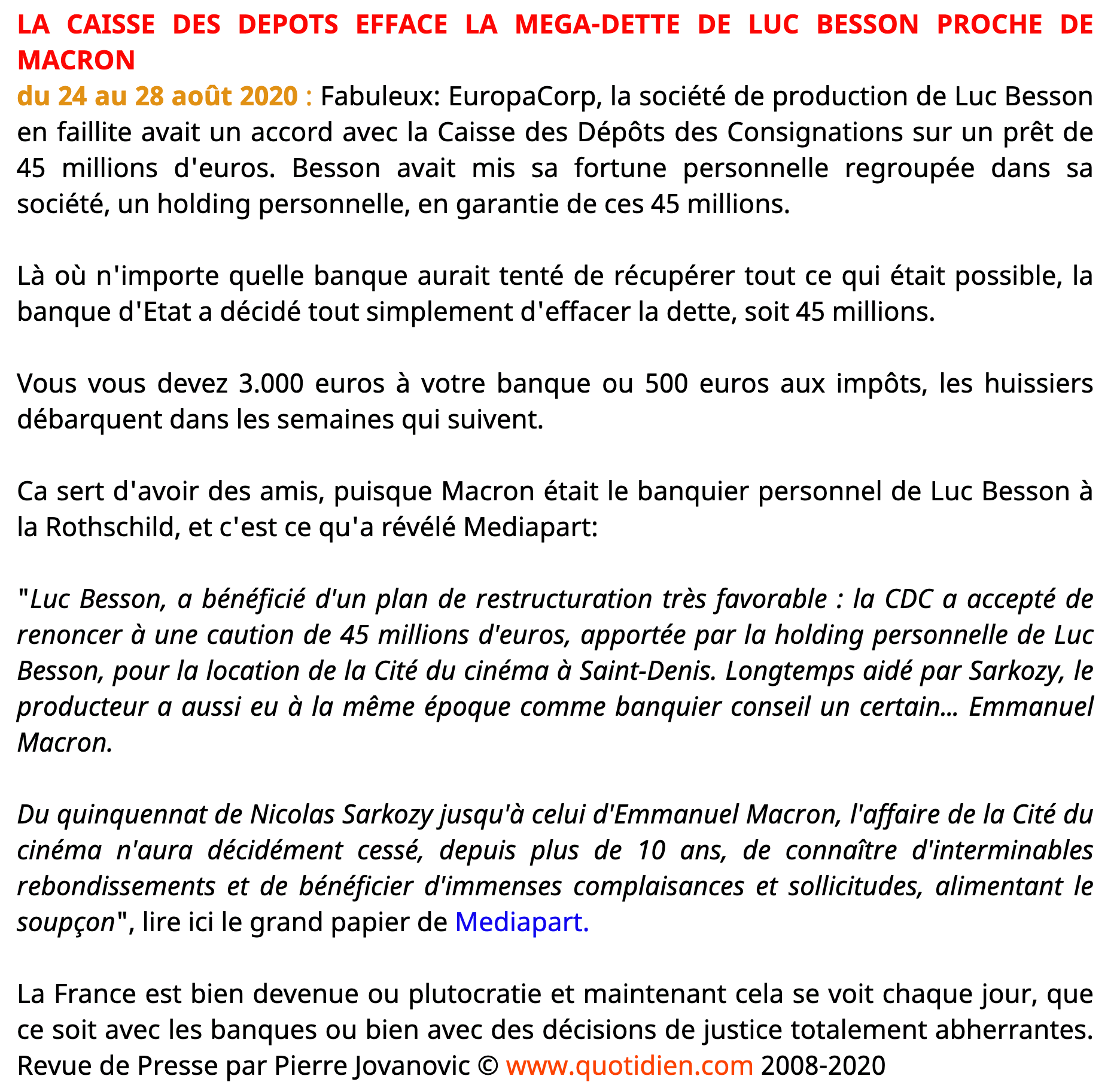 LA CAISSE DES DEPOTS EFFACE LA MEGA-DETTE DE LUC BESSON PROCHE DE MACRON

du 24 au 28 août 2020 : Fabuleux: EuropaCorp, la société de production de Luc Besson en faillite avait un accord avec la Caisse des Dépôts des Consignations sur un prêt de 45 millions d'euros. Besson avait mis sa fortune personnelle regroupée dans sa société, un holding personnelle, en garantie de ces 45 millions.

Là où n'importe quelle banque aurait tenté de récupérer tout ce qui était possible, la banque d'Etat a décidé tout simplement d'effacer la dette, soit 45 millions.

Vous vous devez 3.000 euros à votre banque ou 500 euros aux impôts, les huissiers débarquent dans les semaines qui suivent.

Ca sert d'avoir des amis, puisque Macron était le banquier personnel de Luc Besson à la Rothschild, et c'est ce qu'a révélé Mediapart:

"Luc Besson, a bénéficié d'un plan de restructuration très favorable : la CDC a accepté de renoncer à une caution de 45 millions d'euros, apportée par la holding personnelle de Luc Besson, pour la location de la Cité du cinéma à Saint-Denis. Longtemps aidé par Sarkozy, le producteur a aussi eu à la même époque comme banquier conseil un certain... Emmanuel Macron.

Du quinquennat de Nicolas Sarkozy jusqu'à celui d'Emmanuel Macron, l'affaire de la Cité du cinéma n'aura décidément cessé, depuis plus de 10 ans, de connaître d'interminables rebondissements et de bénéficier d'immenses complaisances et sollicitudes, alimentant le soupçon", lire ici le grand papier de Mediapart.

La France est bien devenue ou plutocratie et maintenant cela se voit chaque jour, que ce soit avec les banques ou bien avec des décisions de justice totalement abherrantes.
Revue de Presse par Pierre Jovanovic © www.quotidien.com 2008-2020